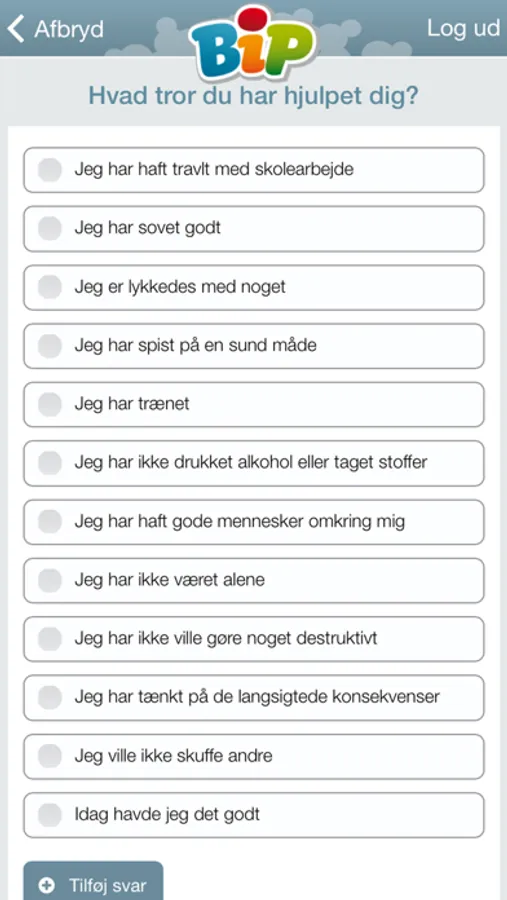 Afbryd
BiP
Log ud

Hvad tror du har hjulpet dig?

Jeg har haft travlt med skolearbejde

Jeg har sovet godt

Jeg er lykkedes med noget

Jeg har spist på en sund måde

Jeg har trænet

Jeg har ikke drukket alkohol eller taget stoffer

Jeg har haft gode mennesker omkring mig

Jeg har ikke været alene

Jeg har ikke ville gøre noget destruktivt

Jeg har tænkt på de langsigtede konsekvenser

Jeg ville ikke skuffe andre

Idag havde jeg det godt

Tilføj svar